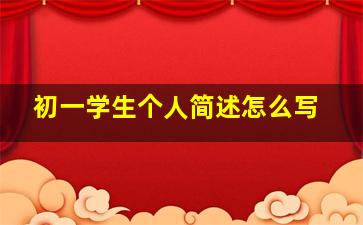 初一学生个人简述怎么写